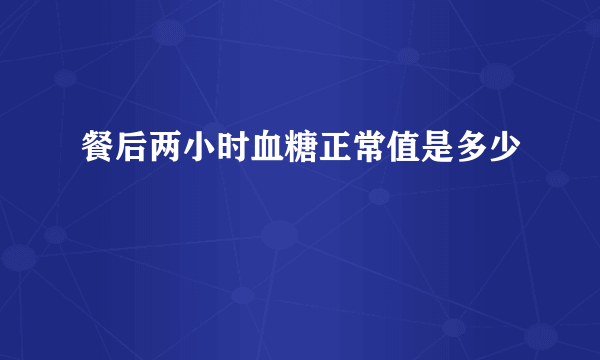 餐后两小时血糖正常值是多少